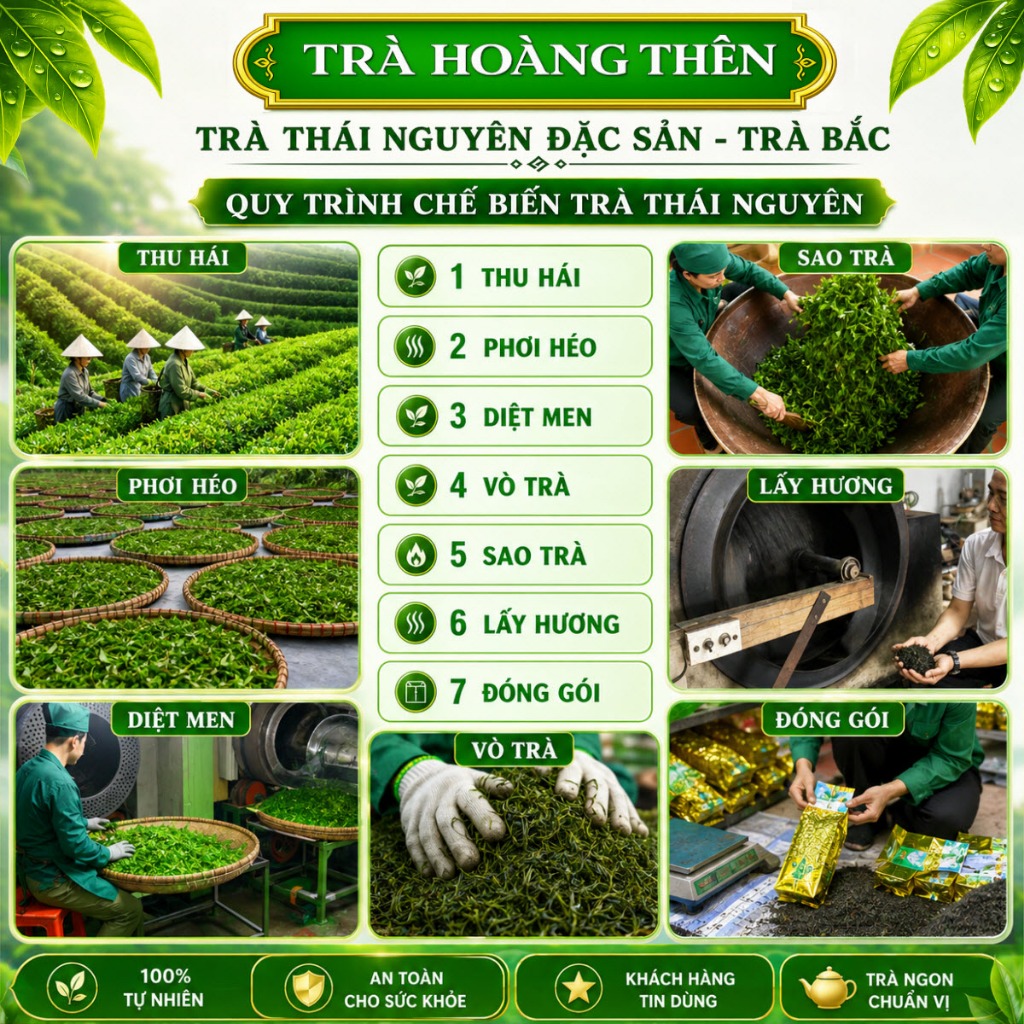 TRÀ HOÀNG THÊN

TRÀ THÁI NGUYÊN ĐẶC SẢN - TRÀ BẮC

QUY TRÌNH CHẾ BIẾN TRÀ THÁI NGUYÊN

THU HÁI

PHƠI HÉO

DIỆT MEN

1 THU HÁI
2 PHƠI HÉO
3 DIỆT MEN
4 VÒ TRÀ
5 SAO TRÀ
6 LẤY HƯƠNG
7 ĐÓNG GÓI

VÒ TRÀ

SAO TRÀ

LẤY HƯƠNG

ĐÓNG GÓI

100% TỰ NHIÊN

AN TOÀN CHO SỨC KHỎE

KHÁCH HÀNG TIN DÙNG

TRÀ NGON CHUẨN VỊ